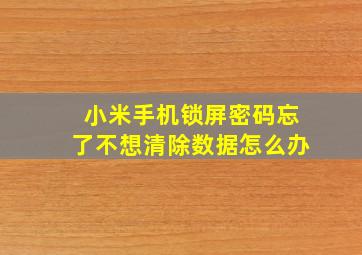 小米手机锁屏密码忘了不想清除数据怎么办